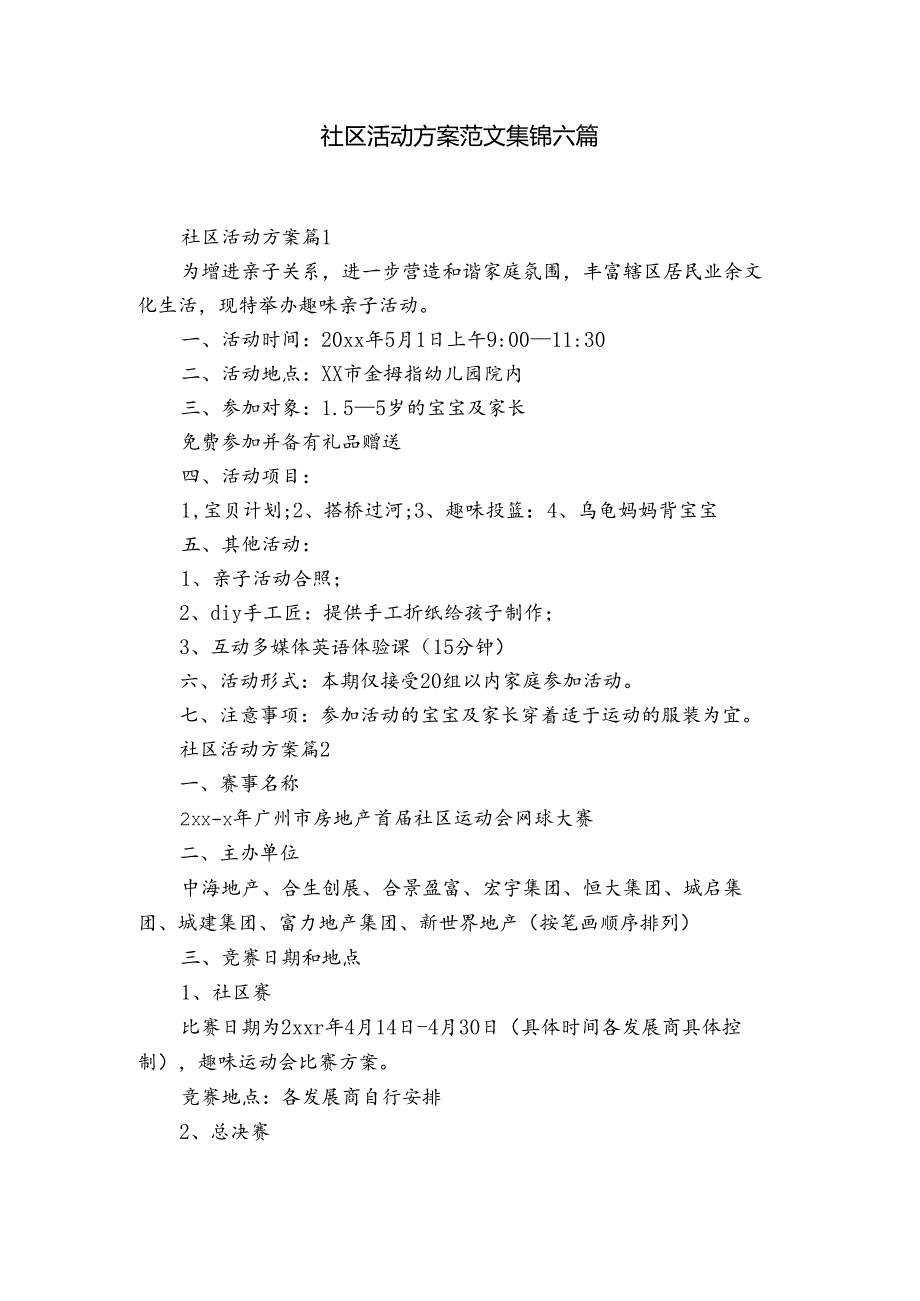 社区活动方案范文集锦六篇

社区活动方案篇1

为增进亲子关系，进一步营造和谐家庭氛围，丰富辖区居民业余文化生活，现特举办趣味亲子活动。

一、活动时间：20xx年5月1日上午9:00—11:30

二、活动地点：XX市金拇指幼儿园院内

三、参加对象：1.5—5岁的宝宝及家长

免费参加并备有礼品赠送

四、活动项目：

1,宝贝计划;2、搭桥过河;3、趣味投篮：4、乌龟妈妈背宝宝

五、其他活动：

1、亲子活动合照；

2、diy手工匠：提供手工折纸给孩子制作；

3、互动多媒体英语体验课（15分钟）

六、活动形式：本期仅接受20组以内家庭参加活动。

七、注意事项：参加活动的宝宝及家长穿着适于运动的服装为宜。

社区活动方案篇2

一、赛事名称

2xx-x年广州市房地产首届社区运动会网球大赛

二、主办单位

中海地产、合生创展、合景盈富、宏宇集团、恒大集团、城启集团、城建集团、富力地产集团、新世界地产（按笔画顺序排列）

三、竞赛日期和地点

1、社区赛

比赛日期为2xxr年4月14日-4月30日（具体时间各发展商具体控制），趣味运动会比赛方案。

竞赛地点：各发展商自行安排

2、总决赛